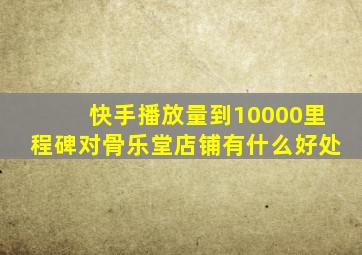 快手播放量到10000里程碑对骨乐堂店铺有什么好处